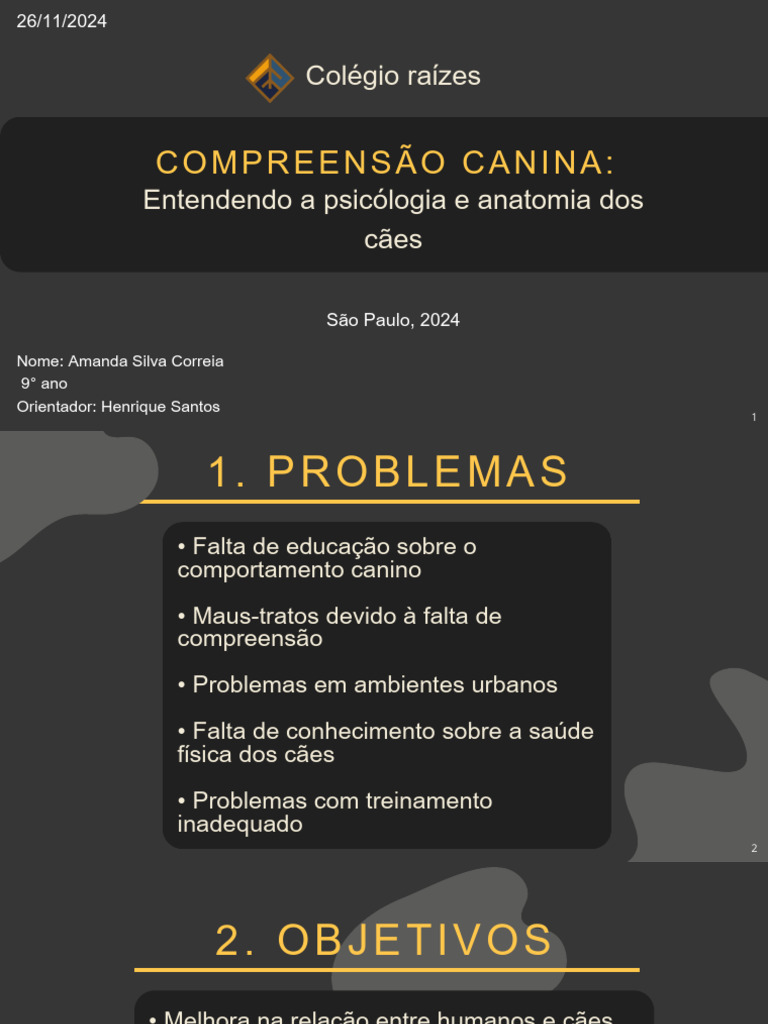 26/11/2024

Colégio raízes

COMPREENSÃO CANINA:
Entendendo a psicólogia e anatomia dos cães

São Paulo, 2024

Nome: Amanda Silva Correia
9° ano
Orientador: Henrique Santos

1

1. PROBLEMAS

• Falta de educação sobre o comportamento canino

• Maus-tratos devido à falta de compreensão

• Problemas em ambientes urbanos

• Falta de conhecimento sobre a saúde física dos cães

• Problemas com treinamento inadequado

2

2. OBJETIVOS

• Melhora na relação entre humanos e cães